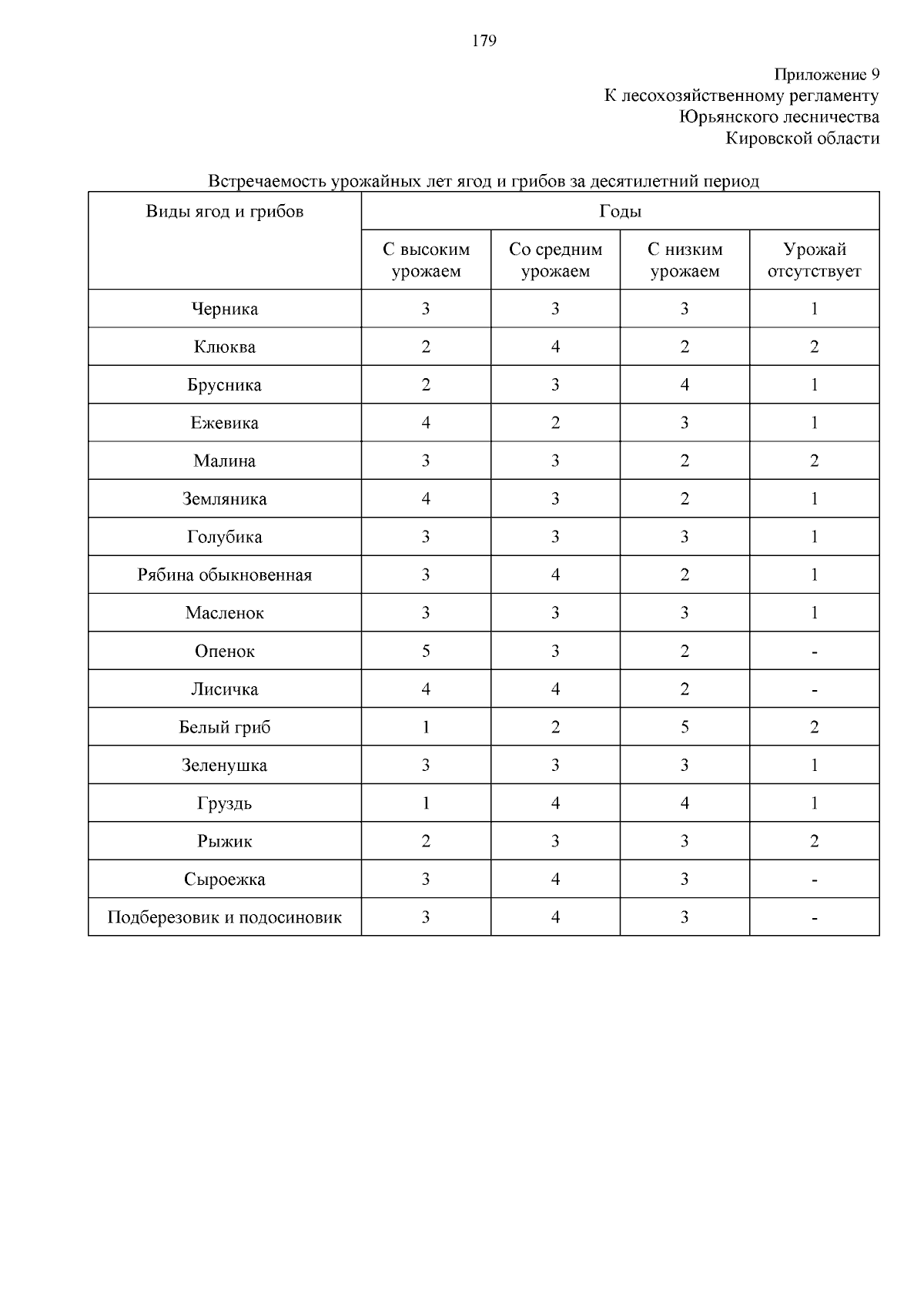 179

Приложение 9
К лесохозяйственному регламенту
Юрьянского лесничества
Кировской области

Встречаемость урожайных лет ягод и грибов за десятилетний период

| Виды ягод и грибов | Годы | | | |
|---|---|---|---|---|
| | С высоким урожаем | Со средним урожаем | С низким урожаем | Урожай отсутствует |
| Черника | 3 | 3 | 3 | 1 |
| Клюква | 2 | 4 | 2 | 2 |
| Брусника | 2 | 3 | 4 | 1 |
| Ежевика | 4 | 2 | 3 | 1 |
| Малина | 3 | 3 | 2 | 2 |
| Земляника | 4 | 3 | 2 | 1 |
| Голубика | 3 | 3 | 3 | 1 |
| Рябина обыкновенная | 3 | 4 | 2 | 1 |
| Масленок | 3 | 3 | 3 | 1 |
| Опенок | 5 | 3 | 2 | - |
| Лисичка | 4 | 4 | 2 | - |
| Белый гриб | 1 | 2 | 5 | 2 |
| Зеленушка | 3 | 3 | 3 | 1 |
| Груздь | 1 | 4 | 4 | 1 |
| Рыжик | 2 | 3 | 3 | 2 |
| Сыроежка | 3 | 4 | 3 | - |
| Подберезовик и подосиновик | 3 | 4 | 3 | - |